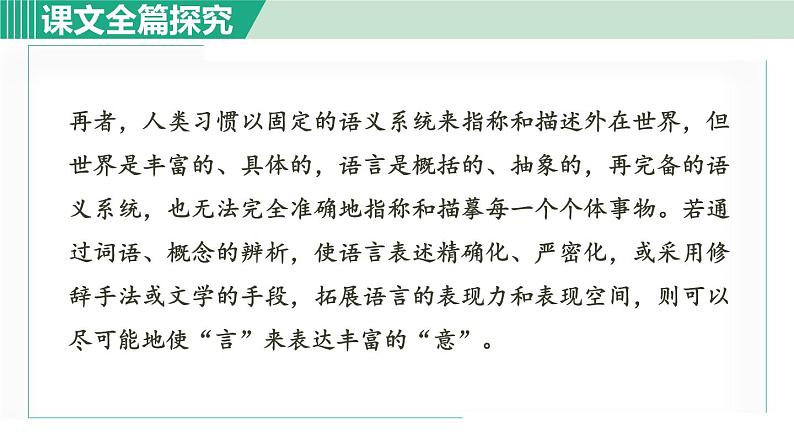 课文全篇探究

再者，人类习惯以固定的语义系统来指称和描述外在世界，但世界是丰富的、具体的，语言是概括的、抽象的，再完备的语义系统，也无法完全准确地指称和描摹每一个个体事物。若通过词语、概念的辨析，使语言表述精确化、严密化，或采用修辞手法或文学的手段，拓展语言的表现力和表现空间，则可以尽可能地使“言”来表达丰富的“意”。